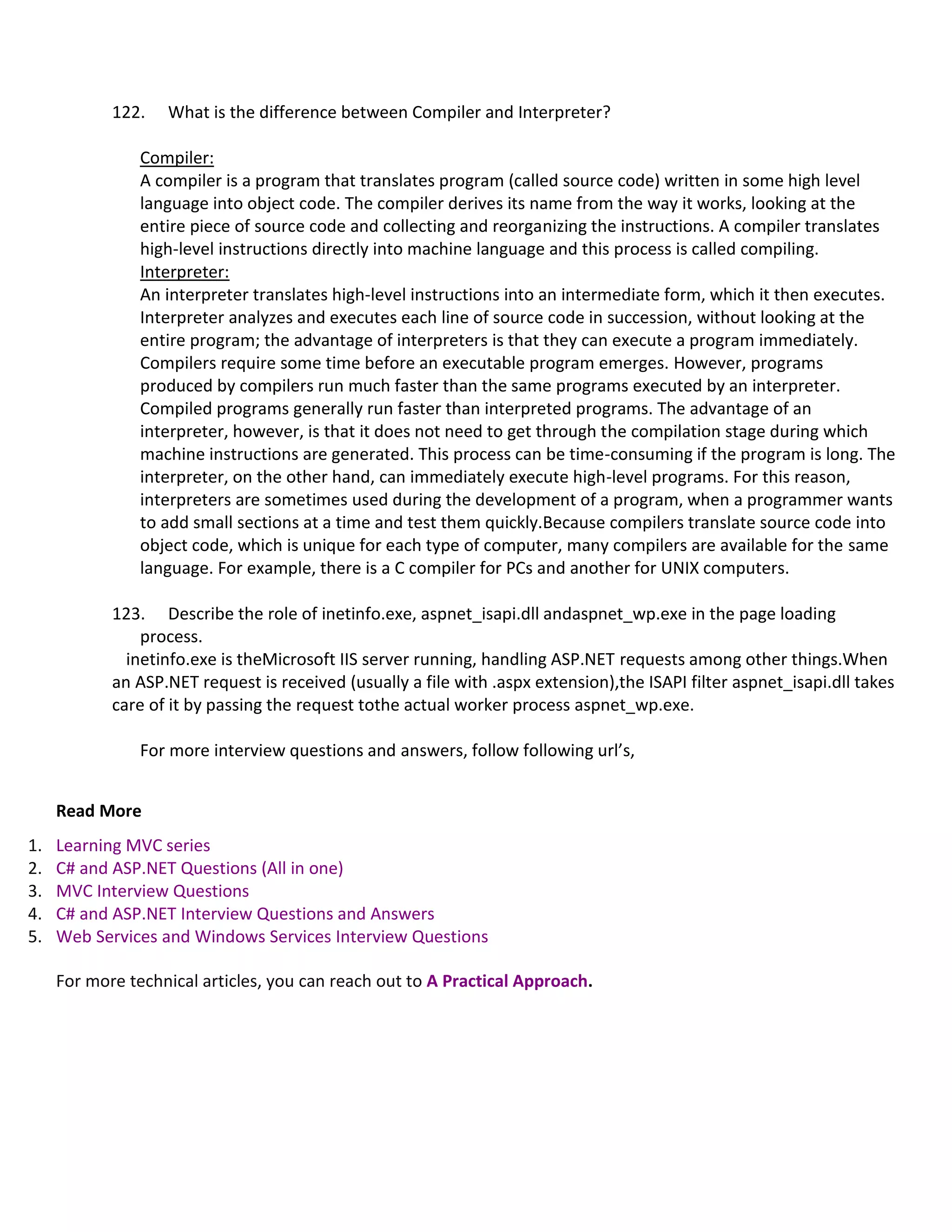 122. What is the difference between Compiler and Interpreter?

Compiler:
A compiler is a program that translates program (called source code) written in some high level language into object code. The compiler derives its name from the way it works, looking at the entire piece of source code and collecting and reorganizing the instructions. A compiler translates high-level instructions directly into machine language and this process is called compiling.
Interpreter:
An interpreter translates high-level instructions into an intermediate form, which it then executes. Interpreter analyzes and executes each line of source code in succession, without looking at the entire program; the advantage of interpreters is that they can execute a program immediately. Compilers require some time before an executable program emerges. However, programs produced by compilers run much faster than the same programs executed by an interpreter. Compiled programs generally run faster than interpreted programs. The advantage of an interpreter, however, is that it does not need to get through the compilation stage during which machine instructions are generated. This process can be time-consuming if the program is long. The interpreter, on the other hand, can immediately execute high-level programs. For this reason, interpreters are sometimes used during the development of a program, when a programmer wants to add small sections at a time and test them quickly.Because compilers translate source code into object code, which is unique for each type of computer, many compilers are available for the same language. For example, there is a C compiler for PCs and another for UNIX computers.

123. Describe the role of inetinfo.exe, aspnet_isapi.dll andaspnet_wp.exe in the page loading process.
inetinfo.exe is theMicrosoft IIS server running, handling ASP.NET requests among other things.When an ASP.NET request is received (usually a file with .aspx extension),the ISAPI filter aspnet_isapi.dll takes care of it by passing the request tothe actual worker process aspnet_wp.exe.

For more interview questions and answers, follow following url's,

Read More

1. Learning MVC series
2. C# and ASP.NET Questions (All in one)
3. MVC Interview Questions
4. C# and ASP.NET Interview Questions and Answers
5. Web Services and Windows Services Interview Questions

For more technical articles, you can reach out to A Practical Approach.